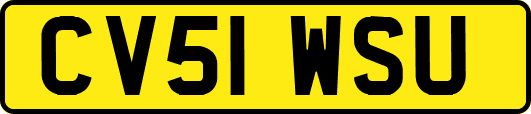 CV51 WSU